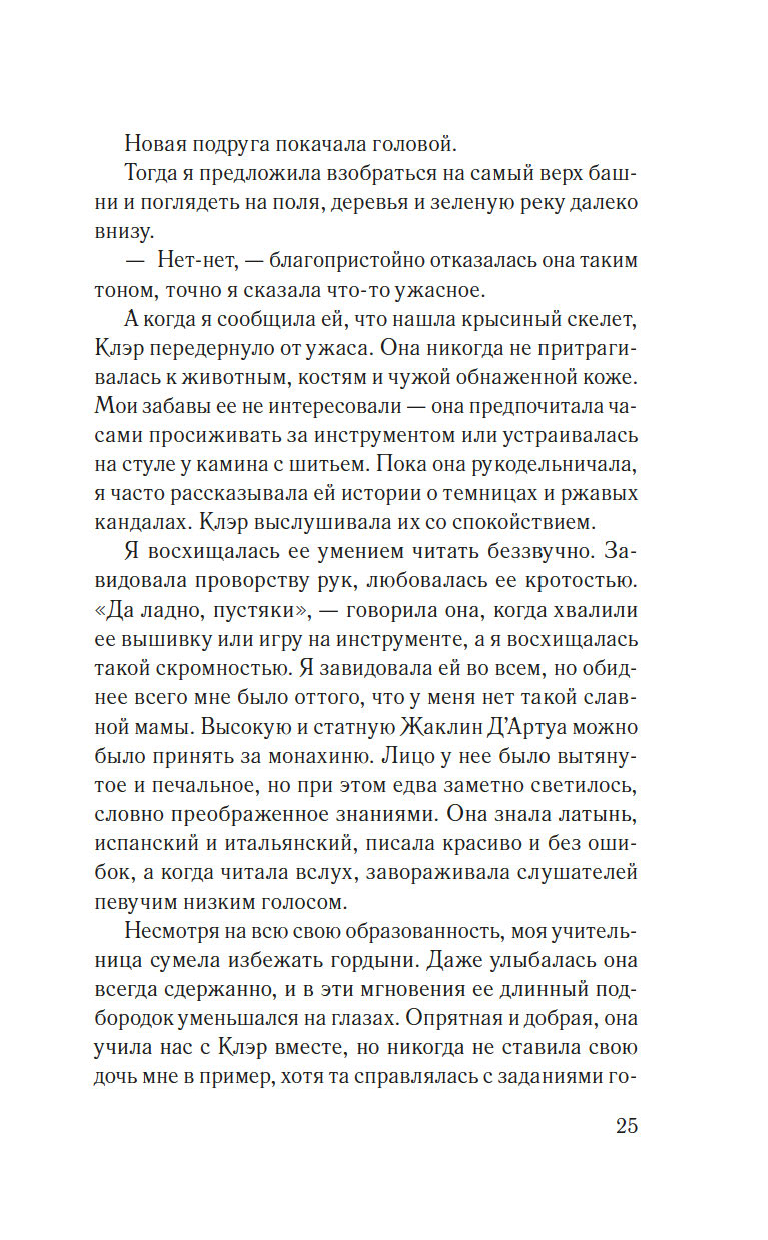 Новая подруга покачала головой.

Тогда я предложила взобраться на самый верх башни и поглядеть на поля, деревья и зеленую реку далеко внизу.

— Нет-нет, — благопристойно отказалась она таким тоном, точно я сказала что-то ужасное.

А когда я сообщила ей, что нашла крысиный скелет, Клэр передернуло от ужаса. Она никогда не притрагивалась к животным, костям и чужой обнаженной коже. Мои забавы ее не интересовали — она предпочитала часами просиживать за инструментом или устраивалась на стуле у камина с шитьем. Пока она рукодельничала, я часто рассказывала ей истории о темницах и ржавых кандалах. Клэр выслушивала их со спокойствием.

Я восхищалась ее умением читать беззвучно. Завидовала проворству рук, любовалась ее кротостью. «Да ладно, пустяки», — говорила она, когда хвалили ее вышивку или игру на инструменте, а я восхищалась такой скромностью. Я завидовала ей во всем, но обиднее всего мне было оттого, что у меня нет такой славной мамы. Высокую и статную Жаклин Д'Артуа можно было принять за монахиню. Лицо у нее было вытянутое и печальное, но при этом едва заметно светилось, словно преображенное знаниями. Она знала латынь, испанский и итальянский, писала красиво и без ошибок, а когда читала вслух, завораживала слушателей певучим низким голосом.

Несмотря на всю свою образованность, моя учительница сумела избежать гордыни. Даже улыбалась она всегда сдержанно, и в эти мгновения ее длинный подбородок уменьшался на глазах. Опрятная и добрая, она учила нас с Клэр вместе, но никогда не ставила свою дочь мне в пример, хотя та справлялась с заданиями го-

25